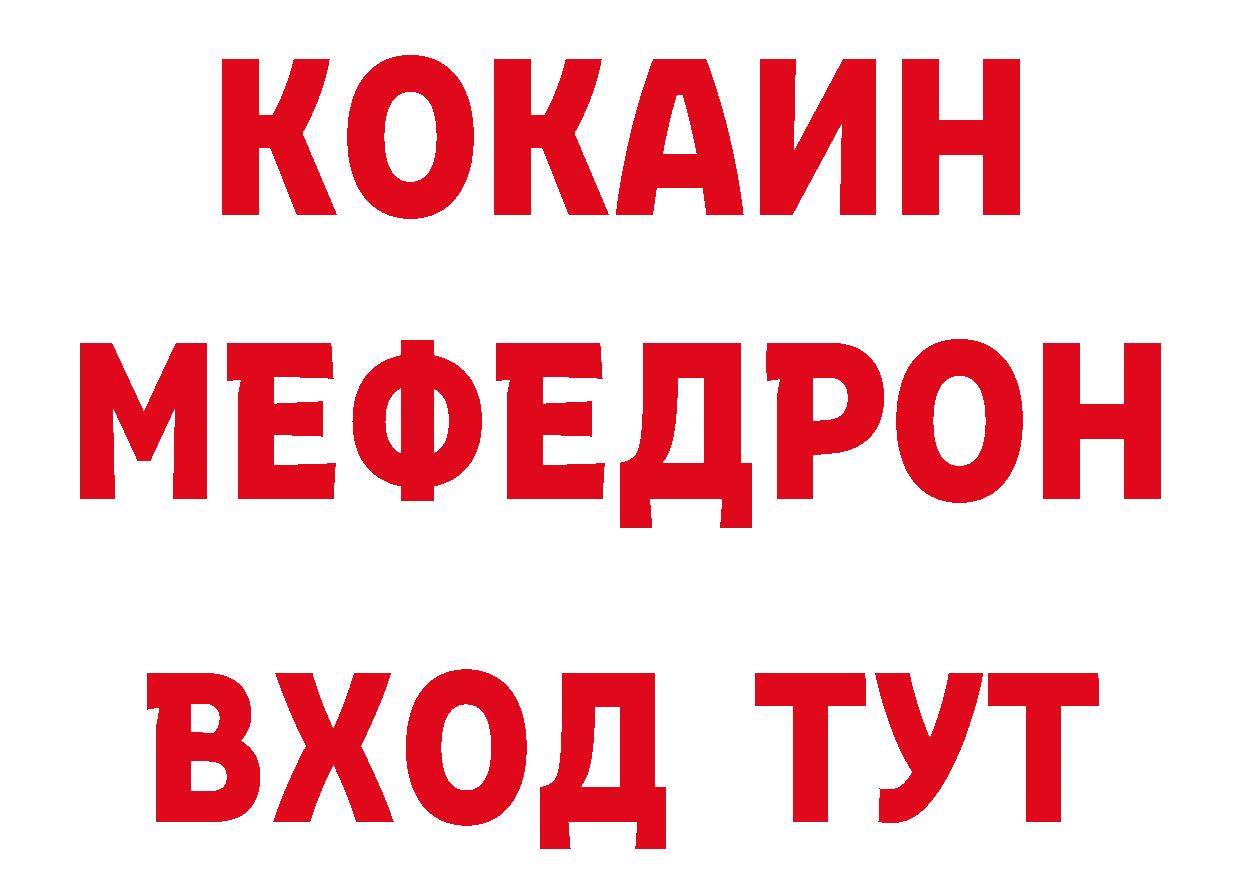 КОКАИН
МЕФЕДРОН
ВХОД ТУТ